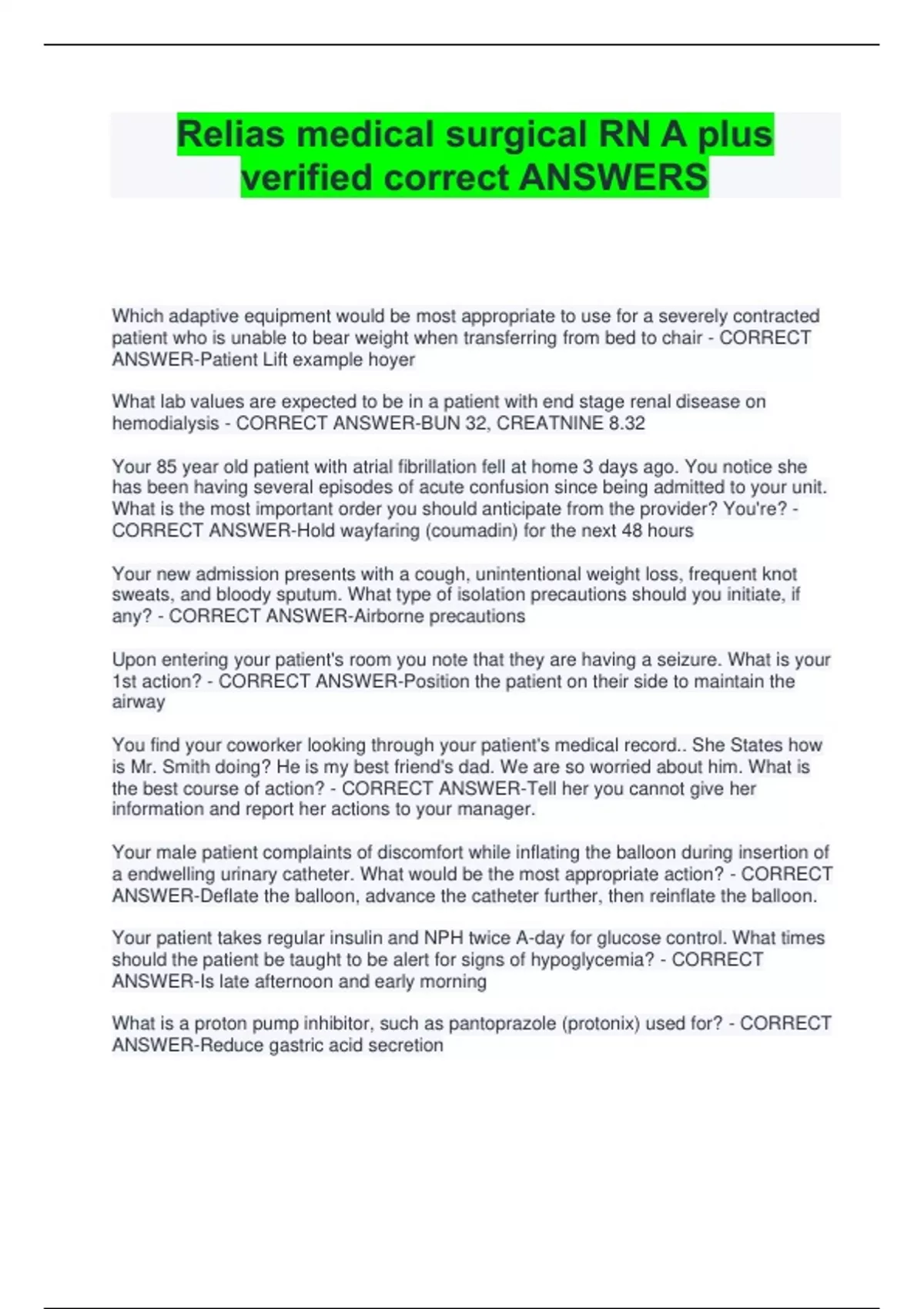 Relias medical surgical RN A plus verified correct ANSWERS

Which adaptive equipment would be most appropriate to use for a severely contracted patient who is unable to bear weight when transferring from bed to chair - CORRECT ANSWER-Patient Lift example hoyer

What lab values are expected to be in a patient with end stage renal disease on hemodialysis - CORRECT ANSWER-BUN 32, CREATNINE 8.32

Your 85 year old patient with atrial fibrillation fell at home 3 days ago. You notice she has been having several episodes of acute confusion since being admitted to your unit. What is the most important order you should anticipate from the provider? You're? - CORRECT ANSWER-Hold wayfaring (coumadin) for the next 48 hours

Your new admission presents with a cough, unintentional weight loss, frequent knot sweats, and bloody sputum. What type of isolation precautions should you initiate, if any? - CORRECT ANSWER-Airborne precautions

Upon entering your patient's room you note that they are having a seizure. What is your 1st action? - CORRECT ANSWER-Position the patient on their side to maintain the airway

You find your coworker looking through your patient's medical record.. She States how is Mr. Smith doing? He is my best friend's dad. We are so worried about him. What is the best course of action? - CORRECT ANSWER-Tell her you cannot give her information and report her actions to your manager.

Your male patient complaints of discomfort while inflating the balloon during insertion of a endwelling urinary catheter. What would be the most appropriate action? - CORRECT ANSWER-Deflate the balloon, advance the catheter further, then reinflate the balloon.

Your patient takes regular insulin and NPH twice A-day for glucose control. What times should the patient be taught to be alert for signs of hypoglycemia? - CORRECT ANSWER-Is late afternoon and early morning

What is a proton pump inhibitor, such as pantoprazole (protonix) used for? - CORRECT ANSWER-Reduce gastric acid secretion